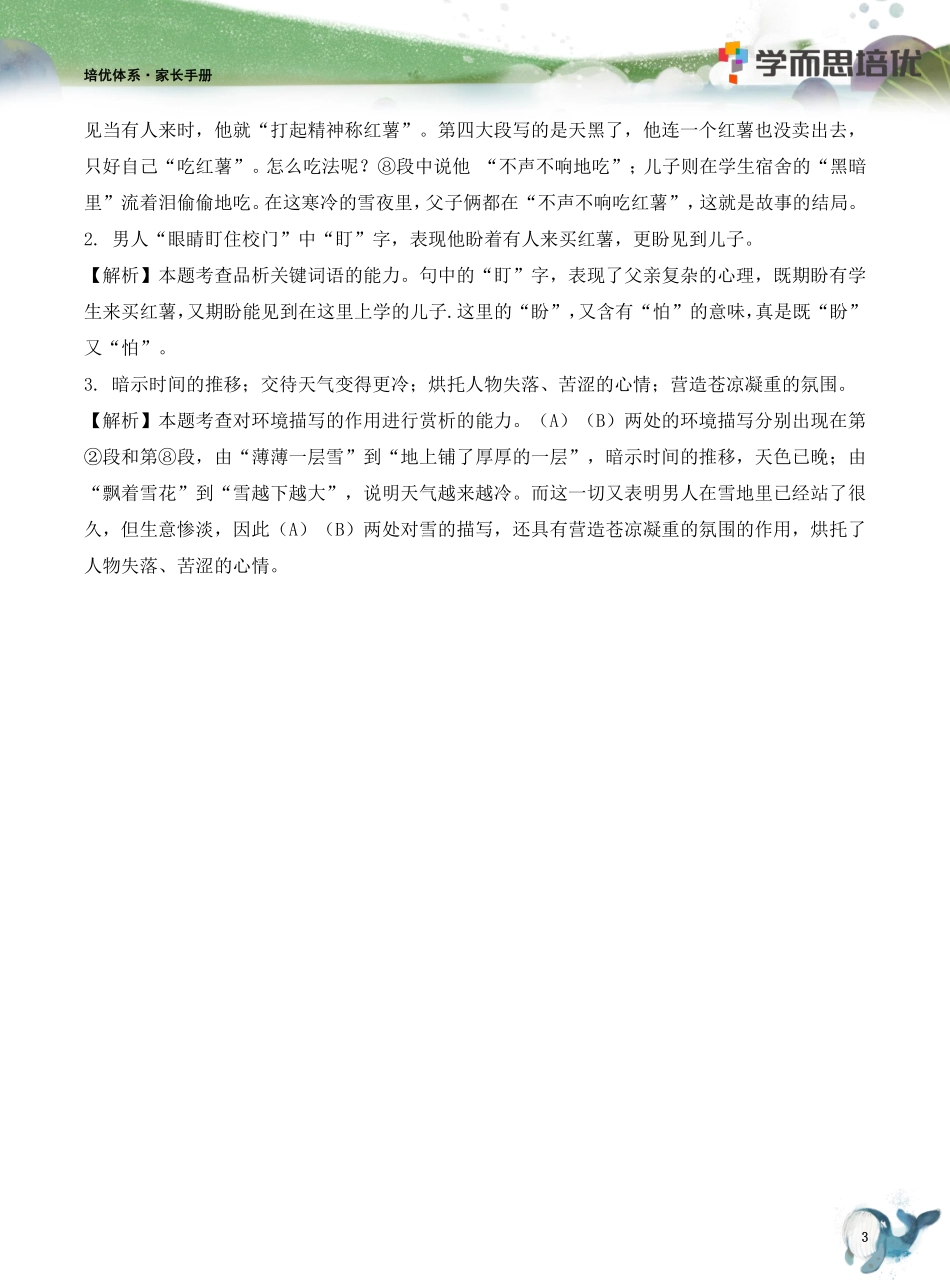 培优体系·家长手册

学而思培优

见当有人来时，他就“打起精神称红薯”。第四大段写的是天黑了，他连一个红薯也没卖出去，只好自己“吃红薯”。怎么吃法呢？⑧段中说他 “不声不响地吃”；儿子则在学生宿舍的“黑暗里”流着泪偷偷地吃。在这寒冷的雪夜里，父子俩都在“不声不响吃红薯”，这就是故事的结局。

2. 男人“眼睛盯住校门”中“盯”字，表现他盼着有人来买红薯，更盼见到儿子。

【解析】本题考查品析关键词语的能力。句中的“盯”字，表现了父亲复杂的心理，既期盼有学生来买红薯，又期盼能见到在这里上学的儿子.这里的“盼”，又含有“怕”的意味，真是既“盼”又“怕”。

3. 暗示时间的推移；交待天气变得更冷；烘托人物失落、苦涩的心情；营造苍凉凝重的氛围。

【解析】本题考查对环境描写的作用进行赏析的能力。（A）（B）两处的环境描写分别出现在第②段和第⑧段，由“薄薄一层雪”到“地上铺了厚厚的一层”，暗示时间的推移，天色已晚；由“飘着雪花”到“雪越下越大”，说明天气越来越冷。而这一切又表明男人在雪地里已经站了很久，但生意惨淡，因此（A）（B）两处对雪的描写，还具有营造苍凉凝重的氛围的作用，烘托了人物失落、苦涩的心情。

3